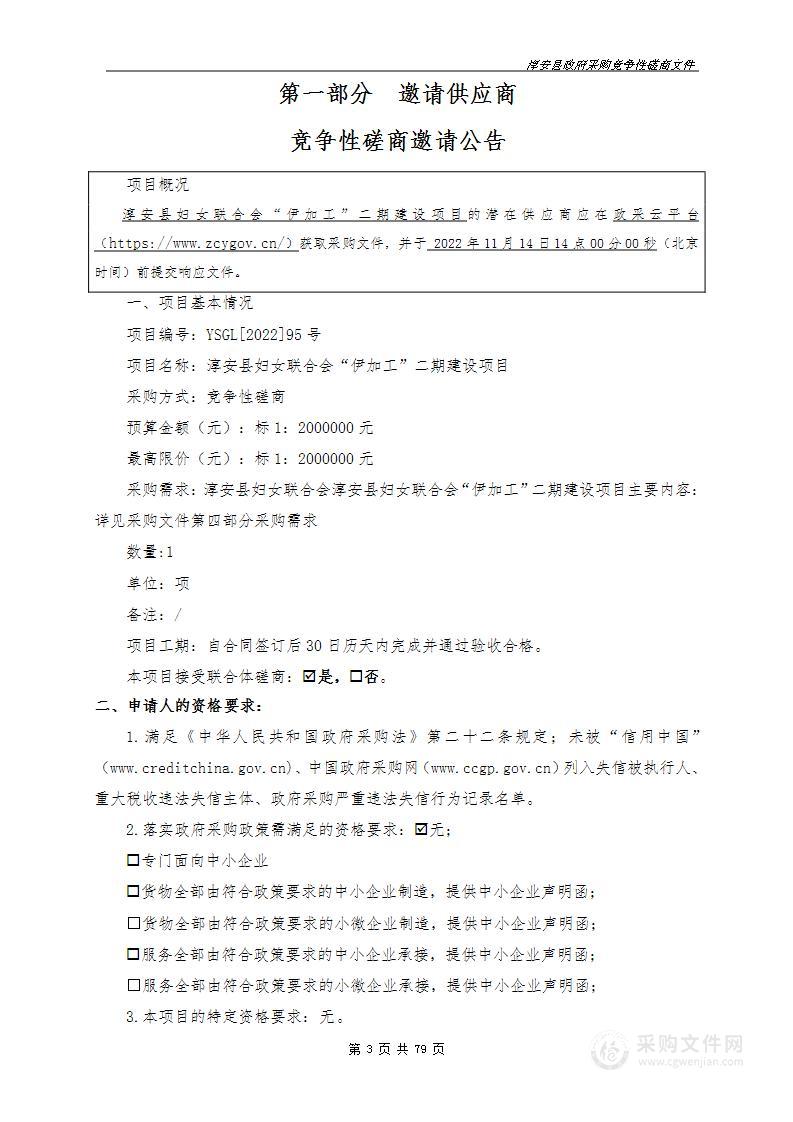 淳安县政府采购竞争性磋商文件

第一部分　邀请供应商

竞争性磋商邀请公告

项目概况

淳安县妇女联合会“伊加工”二期建设项目的潜在供应商应在政采云平台（https://www.zcygov.cn/）获取采购文件，并于 2022 年 11 月 14 日 14 点 00 分 00 秒（北京时间）前提交响应文件。

一、项目基本情况

项目编号：YSGL[2022]95 号

项目名称：淳安县妇女联合会“伊加工”二期建设项目

采购方式：竞争性磋商

预算金额（元）：标 1：2000000 元

最高限价（元）：标 1：2000000 元

采购需求：淳安县妇女联合会淳安县妇女联合会“伊加工”二期建设项目主要内容：详见采购文件第四部分采购需求

数量：1

单位：项

备注：/

项目工期：自合同签订后 30 日历天内完成并通过验收合格。

本项目接受联合体磋商：☑是，☐否。

二、申请人的资格要求：

1.满足《中华人民共和国政府采购法》第二十二条规定；未被“信用中国”（www.creditchina.gov.cn)、中国政府采购网（www.ccgp.gov.cn）列入失信被执行人、重大税收违法失信主体、政府采购严重违法失信行为记录名单。

2.落实政府采购政策需满足的资格要求：☑无；

☐专门面向中小企业

☐货物全部由符合政策要求的中小企业制造，提供中小企业声明函；

☐货物全部由符合政策要求的小微企业制造，提供中小企业声明函；

☐服务全部由符合政策要求的中小企业承接，提供中小企业声明函；

☐服务全部由符合政策要求的小微企业承接，提供中小企业声明函；

3.本项目的特定资格要求：无。

第 3 页 共 79 页

采购文件网
www.cgwenjian.com